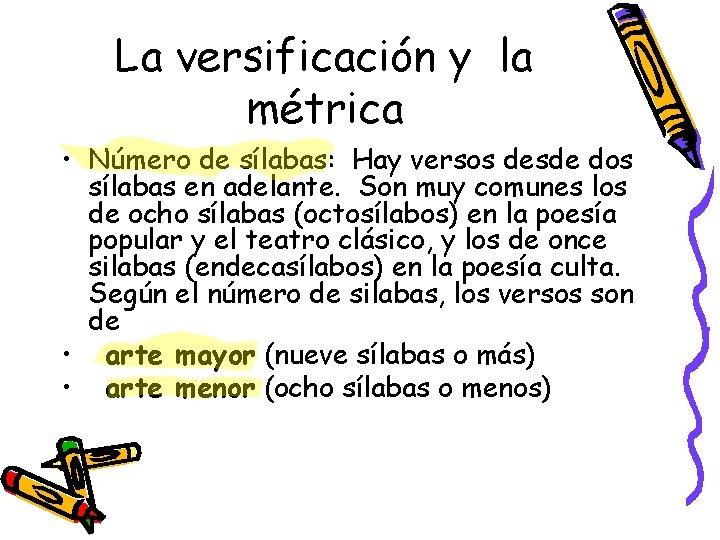 La versificación y la métrica

• Número de sílabas: Hay versos desde dos sílabas en adelante. Son muy comunes los de ocho sílabas (octosílabos) en la poesía popular y el teatro clásico, y los de once silabas (endecasílabos) en la poesía culta. Según el número de silabas, los versos son de

• arte mayor (nueve sílabas o más)

• arte menor (ocho sílabas o menos)